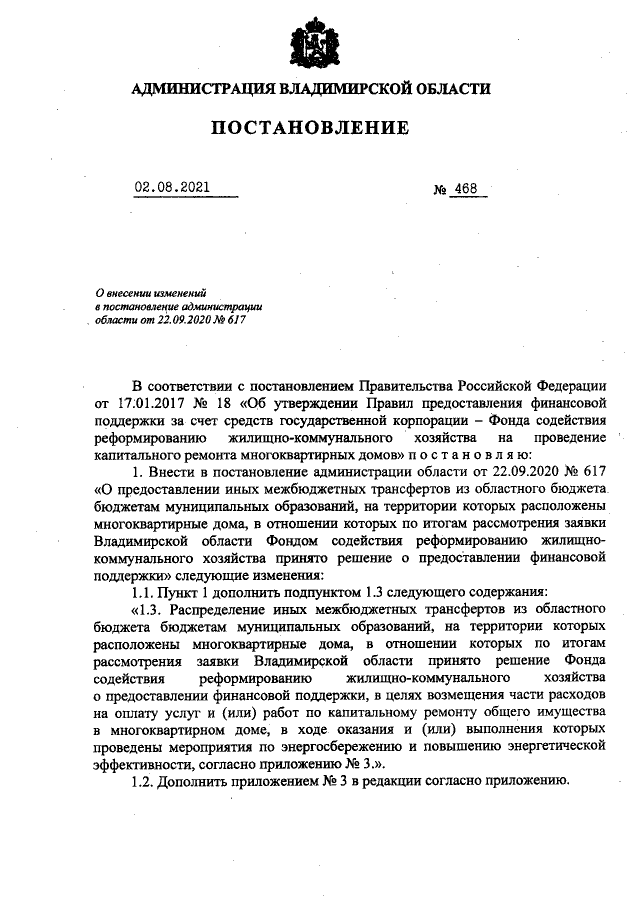 АДМИНИСТРАЦИЯ ВЛАДИМИРСКОЙ ОБЛАСТИ

ПОСТАНОВЛЕНИЕ

02.08.2021

№ 468

О внесении изменений в постановление администрации области от 22.09.2020 № 617

В соответствии с постановлением Правительства Российской Федерации от 17.01.2017 № 18 «Об утверждении Правил предоставления финансовой поддержки за счет средств государственной корпорации – Фонда содействия реформированию жилищно-коммунального хозяйства на проведение капитального ремонта многоквартирных домов» п о с т а н о в л я ю:

1. Внести в постановление администрации области от 22.09.2020 № 617 «О предоставлении иных межбюджетных трансфертов из областного бюджета бюджетам муниципальных образований, на территории которых расположены многоквартирные дома, в отношении которых по итогам рассмотрения заявки Владимирской области Фондом содействия реформированию жилищно-коммунального хозяйства принято решение о предоставлении финансовой поддержки» следующие изменения:

1.1. Пункт 1 дополнить подпунктом 1.3 следующего содержания:

«1.3. Распределение иных межбюджетных трансфертов из областного бюджета бюджетам муниципальных образований, на территории которых расположены многоквартирные дома, в отношении которых по итогам рассмотрения заявки Владимирской области принято решение Фонда содействия реформированию жилищно-коммунального хозяйства о предоставлении финансовой поддержки, в целях возмещения части расходов на оплату услуг и (или) работ по капитальному ремонту общего имущества в многоквартирном доме, в ходе оказания и (или) выполнения которых проведены мероприятия по энергосбережению и повышению энергетической эффективности, согласно приложению № 3.».

1.2. Дополнить приложением № 3 в редакции согласно приложению.